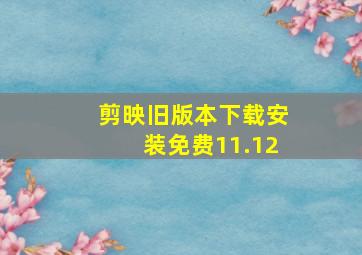 剪映旧版本下载安装免费11.12